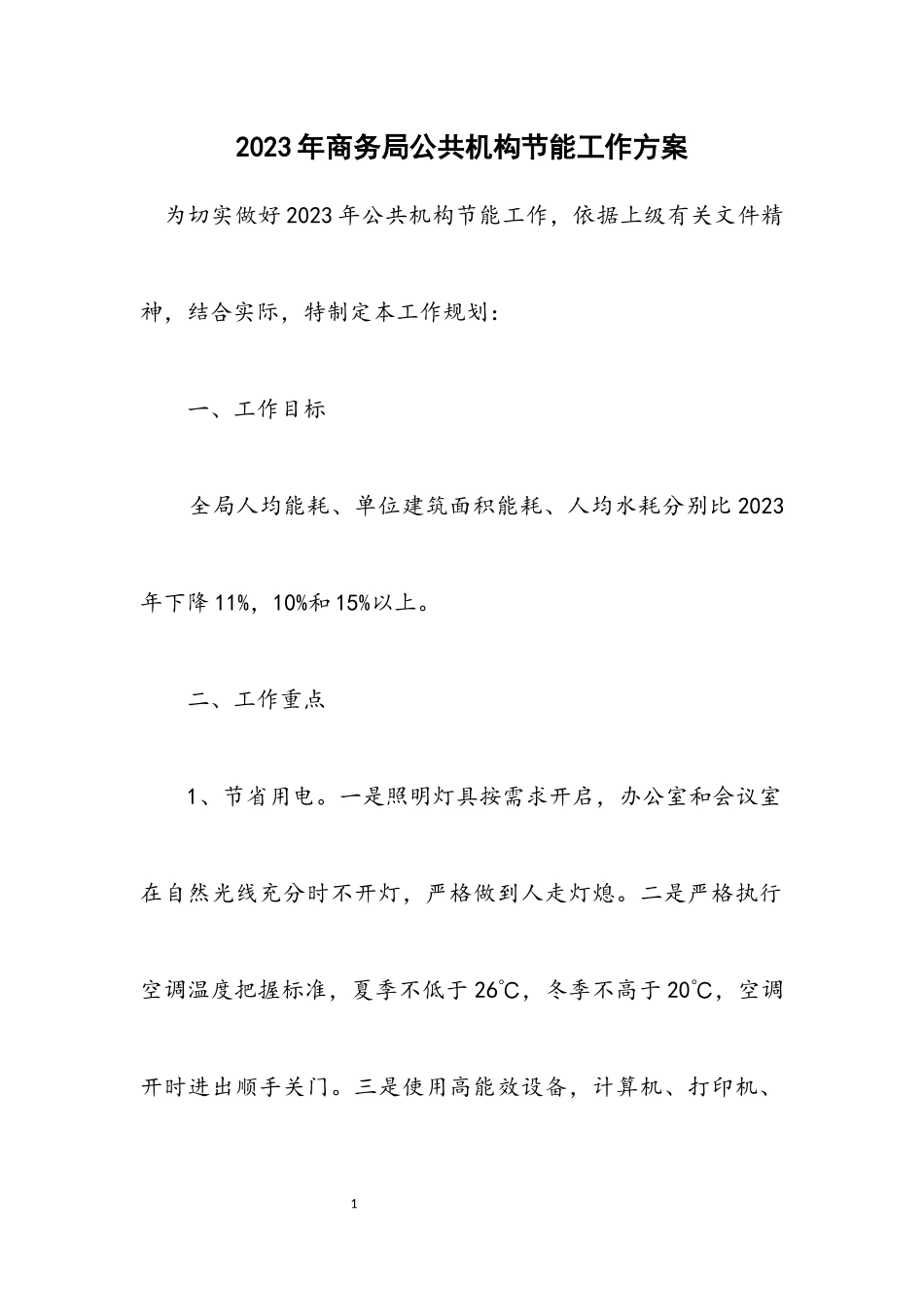 2023年商务局公共机构节能工作方案

为切实做好2023年公共机构节能工作，依据上级有关文件精神，结合实际，特制定本工作规划：

一、工作目标

全局人均能耗、单位建筑面积能耗、人均水耗分别比2023年下降11%，10%和15%以上。

二、工作重点

1、节省用电。一是照明灯具按需求开启，办公室和会议室在自然光线充分时不开灯，严格做到人走灯熄。二是严格执行空调温度把握标准，夏季不低于26℃，冬季不高于20℃，空调开时进出顺手关门。三是使用高能效设备，计算机、打印机、

1